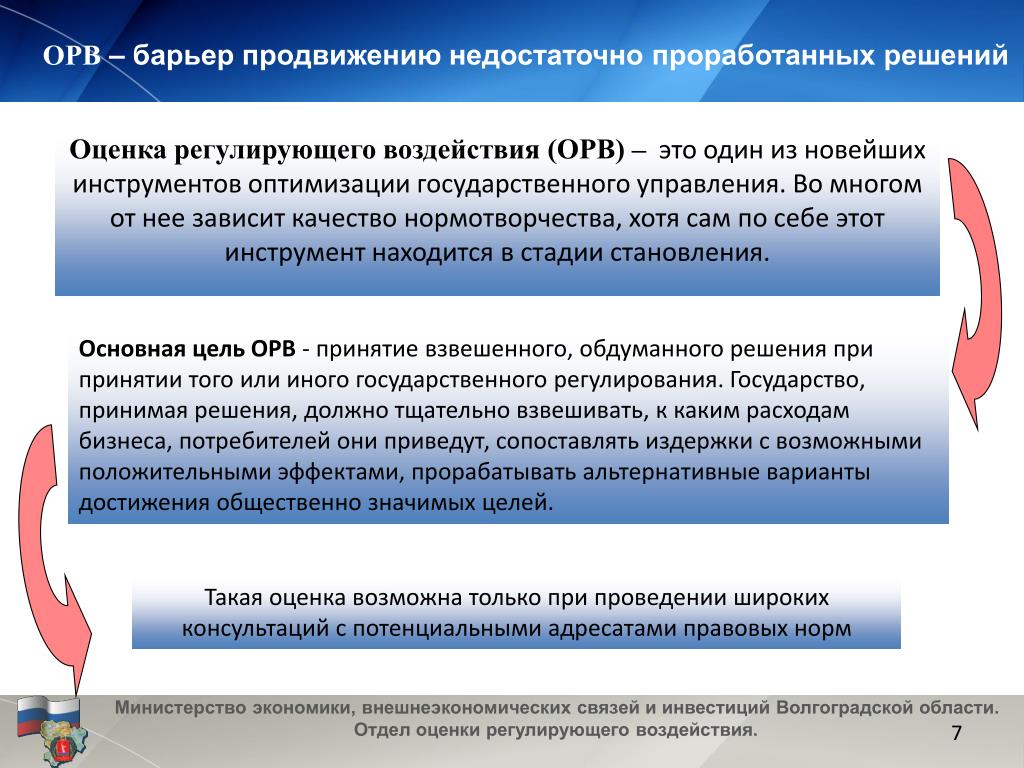 ОРВ – барьер продвижению недостаточно проработанных решений

Оценка регулирующего воздействия (ОРВ) – это один из новейших инструментов оптимизации государственного управления. Во многом от нее зависит качество нормотворчества, хотя сам по себе этот инструмент находится в стадии становления.

Основная цель ОРВ - принятие взвешенного, обдуманного решения при принятии того или иного государственного регулирования. Государство, принимая решения, должно тщательно взвешивать, к каким расходам бизнеса, потребителей они приведут, сопоставлять издержки с возможными положительными эффектами, прорабатывать альтернативные варианты достижения общественно значимых целей.

Такая оценка возможна только при проведении широких консультаций с потенциальными адресатами правовых норм

Министерство экономики, внешнеэкономических связей и инвестиций Волгоградской области. Отдел оценки регулирующего воздействия.

7